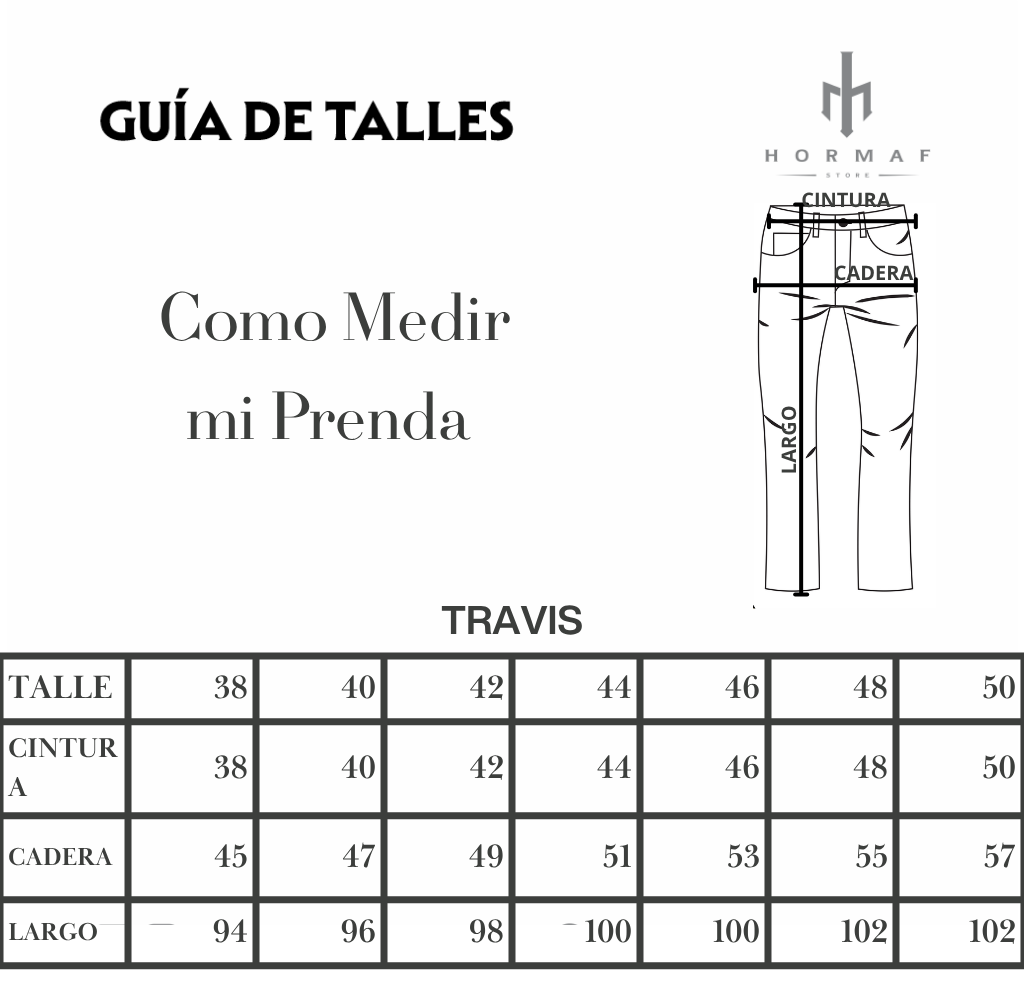 GUÍA DE TALLES

HORMAF
STORE

Como Medir mi Prenda

CINTURA
CADERA
LARGO

TRAVIS

| TALLE | 38 | 40 | 42 | 44 | 46 | 48 | 50 |
|---|---|---|---|---|---|---|---|
| CINTURA | 38 | 40 | 42 | 44 | 46 | 48 | 50 |
| CADERA | 45 | 47 | 49 | 51 | 53 | 55 | 57 |
| LARGO | 94 | 96 | 98 | 100 | 100 | 102 | 102 |